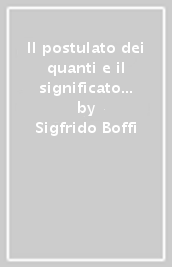 Il postulato dei quanti e il significato...
by
Sigfrido Boffi